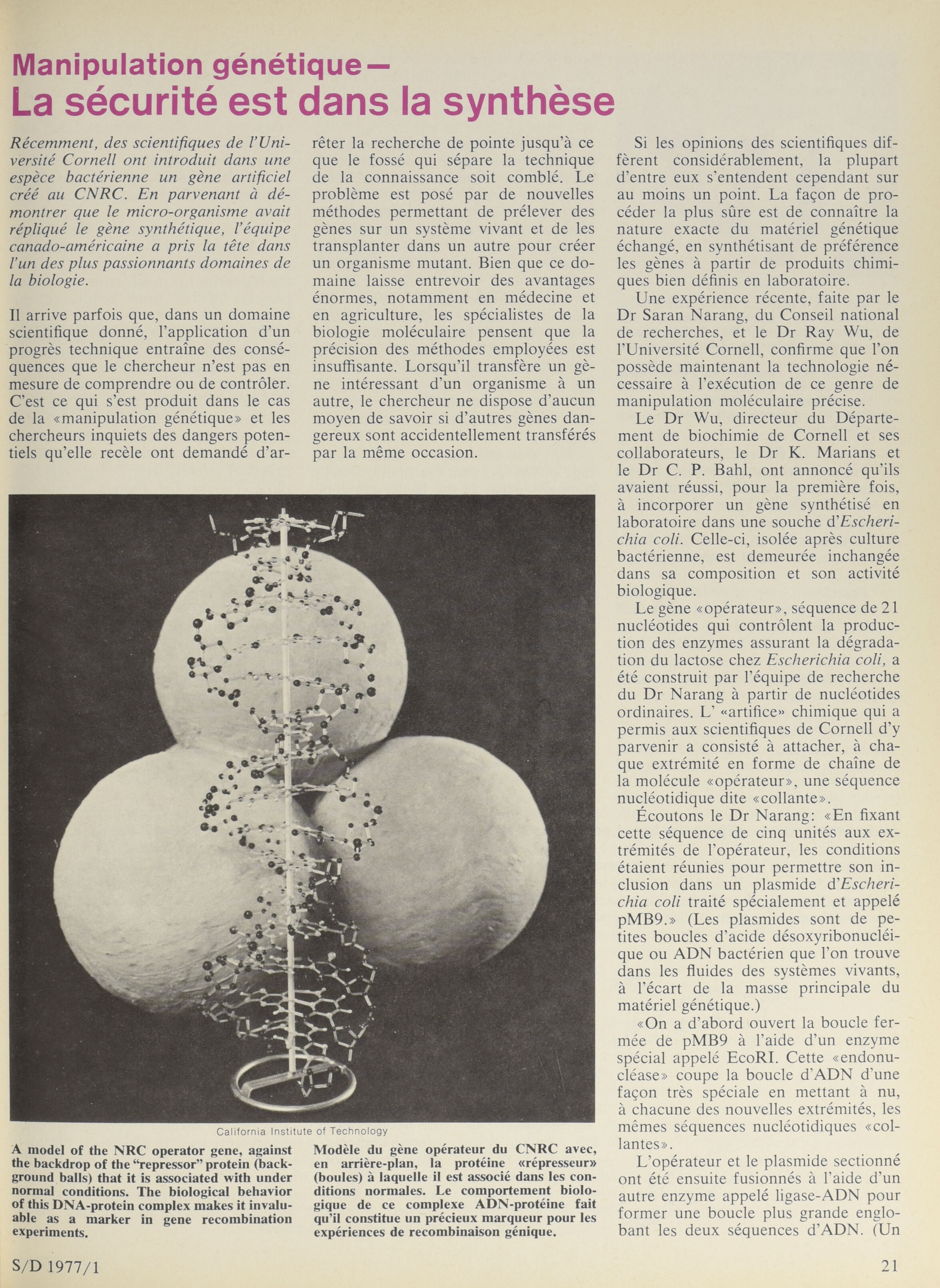 Manipulation génétique—
La sécurité est dans la synthèse

Récemment, des scientifiques de l'Université Cornell ont introduit dans une espèce bactérienne un gène artificiel créé au CNRC. En parvenant à démontrer que le micro-organisme avait répliqué le gène synthétique, l'équipe canado-américaine a pris la tête dans l'un des plus passionnants domaines de la biologie.

Il arrive parfois que, dans un domaine scientifique donné, l'application d'un progrès technique entraîne des conséquences que le chercheur n'est pas en mesure de comprendre ou de contrôler. C'est ce qui s'est produit dans le cas de la «manipulation génétique» et les chercheurs inquiets des dangers potentiels qu'elle recèle ont demandé d'arrêter la recherche de pointe jusqu'à ce que le fossé qui sépare la technique de la connaissance soit comblé. Le problème est posé par de nouvelles méthodes permettant de prélever des gènes sur un système vivant et de les transplanter dans un autre pour créer un organisme mutant. Bien que ce domaine laisse entrevoir des avantages énormes, notamment en médecine et en agriculture, les spécialistes de la biologie moléculaire pensent que la précision des méthodes employées est insuffisante. Lorsqu'il transfère un gène intéressant d'un organisme à un autre, le chercheur ne dispose d'aucun moyen de savoir si d'autres gènes dangereux sont accidentellement transférés par la même occasion.

Si les opinions des scientifiques diffèrent considérablement, la plupart d'entre eux s'entendent cependant sur au moins un point. La façon de procéder la plus sûre est de connaître la nature exacte du matériel génétique échangé, en synthétisant de préférence les gènes à partir de produits chimiques bien définis en laboratoire.

Une expérience récente, faite par le Dr Saran Narang, du Conseil national de recherches, et le Dr Ray Wu, de l'Université Cornell, confirme que l'on possède maintenant la technologie nécessaire à l'exécution de ce genre de manipulation moléculaire précise.

Le Dr Wu, directeur du Département de biochimie de Cornell et ses collaborateurs, le Dr K. Marians et le Dr C. P. Bahl, ont annoncé qu'ils avaient réussi, pour la première fois, à incorporer un gène synthétisé en laboratoire dans une souche d'Escherichia coli. Celle-ci, isolée après culture bactérienne, est demeurée inchangée dans sa composition et son activité biologique.

Le gène «opérateur», séquence de 21 nucléotides qui contrôlent la production des enzymes assurant la dégradation du lactose chez Escherichia coli, a été construit par l'équipe de recherche du Dr Narang à partir de nucléotides ordinaires. L' «artifice» chimique qui a permis aux scientifiques de Cornell d'y parvenir a consisté à attacher, à chaque extrémité en forme de chaîne de la molécule «opérateur», une séquence nucléotidique dite «collante».

Écoutons le Dr Narang: «En fixant cette séquence de cinq unités aux extrémités de l'opérateur, les conditions étaient réunies pour permettre son inclusion dans un plasmide d'Escherichia coli traité spécialement et appelé pMB9.» (Les plasmides sont de petites boucles d'acide désoxyribonucléique ou ADN bactérien que l'on trouve dans les fluides des systèmes vivants, à l'écart de la masse principale du matériel génétique.)

«On a d'abord ouvert la boucle fermée de pMB9 à l'aide d'un enzyme spécial appelé EcoRI. Cette «endonucléase» coupe la boucle d'ADN d'une façon très spéciale en mettant à nu, à chacune des nouvelles extrémités, les mêmes séquences nucléotidiques «collantes».

L'opérateur et le plasmide sectionné ont été ensuite fusionnés à l'aide d'un autre enzyme appelé ligase-ADN pour former une boucle plus grande englobant les deux séquences d'ADN. (Un

California Institute of Technology

A model of the NRC operator gene, against the backdrop of the "repressor" protein (background balls) that it is associated with under normal conditions. The biological behavior of this DNA-protein complex makes it invaluable as a marker in gene recombination experiments.

Modèle du gène opérateur du CNRC avec, en arrière-plan, la protéine «répresseur» (boules) à laquelle il est associé dans les conditions normales. Le comportement biologique de ce complexe ADN-protéine fait qu'il constitue un précieux marqueur pour les expériences de recombinaison génique.

S/D 1977/1

21